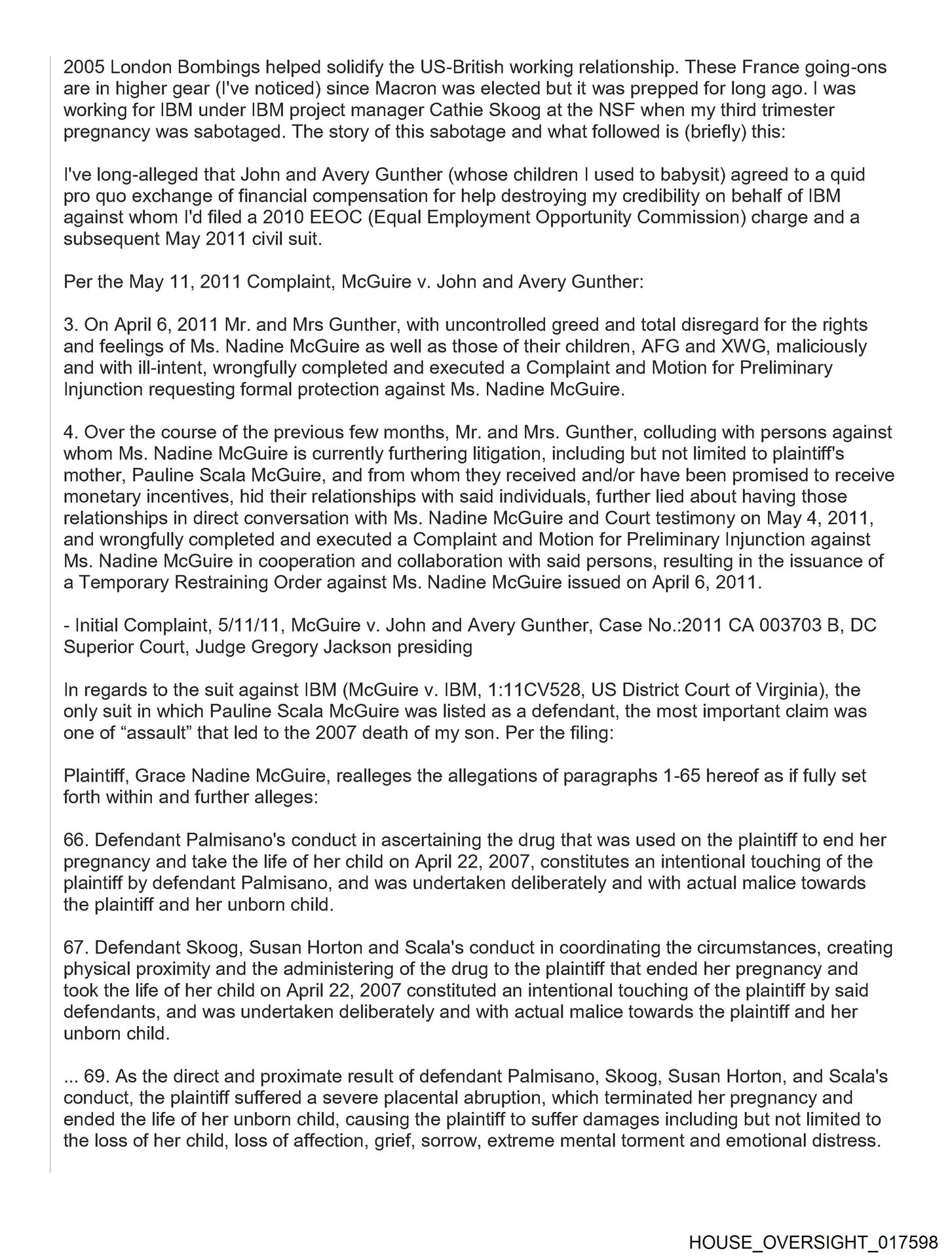 2005 London Bombings helped solidify the US-British working relationship. These France going-ons are in higher gear (I've noticed) since Macron was elected but it was prepped for long ago. I was working for IBM under IBM project manager Cathie Skoog at the NSF when my third trimester pregnancy was sabotaged. The story of this sabotage and what followed is (briefly) this:

I've long-alleged that John and Avery Gunther (whose children I used to babysit) agreed to a quid pro quo exchange of financial compensation for help destroying my credibility on behalf of IBM against whom I'd filed a 2010 EEOC (Equal Employment Opportunity Commission) charge and a subsequent May 2011 civil suit.

Per the May 11, 2011 Complaint, McGuire v. John and Avery Gunther:

3. On April 6, 2011 Mr. and Mrs Gunther, with uncontrolled greed and total disregard for the rights and feelings of Ms. Nadine McGuire as well as those of their children, AFG and XWG, maliciously and with ill-intent, wrongfully completed and executed a Complaint and Motion for Preliminary Injunction requesting formal protection against Ms. Nadine McGuire.

4. Over the course of the previous few months, Mr. and Mrs. Gunther, colluding with persons against whom Ms. Nadine McGuire is currently furthering litigation, including but not limited to plaintiff's mother, Pauline Scala McGuire, and from whom they received and/or have been promised to receive monetary incentives, hid their relationships with said individuals, further lied about having those relationships in direct conversation with Ms. Nadine McGuire and Court testimony on May 4, 2011, and wrongfully completed and executed a Complaint and Motion for Preliminary Injunction against Ms. Nadine McGuire in cooperation and collaboration with said persons, resulting in the issuance of a Temporary Restraining Order against Ms. Nadine McGuire issued on April 6, 2011.

- Initial Complaint, 5/11/11, McGuire v. John and Avery Gunther, Case No.:2011 CA 003703 B, DC Superior Court, Judge Gregory Jackson presiding

In regards to the suit against IBM (McGuire v. IBM, 1:11CV528, US District Court of Virginia), the only suit in which Pauline Scala McGuire was listed as a defendant, the most important claim was one of “assault” that led to the 2007 death of my son. Per the filing:

Plaintiff, Grace Nadine McGuire, realleges the allegations of paragraphs 1-65 hereof as if fully set forth within and further alleges:

66. Defendant Palmisano's conduct in ascertaining the drug that was used on the plaintiff to end her pregnancy and take the life of her child on April 22, 2007, constitutes an intentional touching of the plaintiff by defendant Palmisano, and was undertaken deliberately and with actual malice towards the plaintiff and her unborn child.

67. Defendant Skoog, Susan Horton and Scala's conduct in coordinating the circumstances, creating physical proximity and the administering of the drug to the plaintiff that ended her pregnancy and took the life of her child on April 22, 2007 constituted an intentional touching of the plaintiff by said defendants, and was undertaken deliberately and with actual malice towards the plaintiff and her unborn child.

... 69. As the direct and proximate result of defendant Palmisano, Skoog, Susan Horton, and Scala's conduct, the plaintiff suffered a severe placental abruption, which terminated her pregnancy and ended the life of her unborn child, causing the plaintiff to suffer damages including but not limited to the loss of her child, loss of affection, grief, sorrow, extreme mental torment and emotional distress.

HOUSE_OVERSIGHT_017598